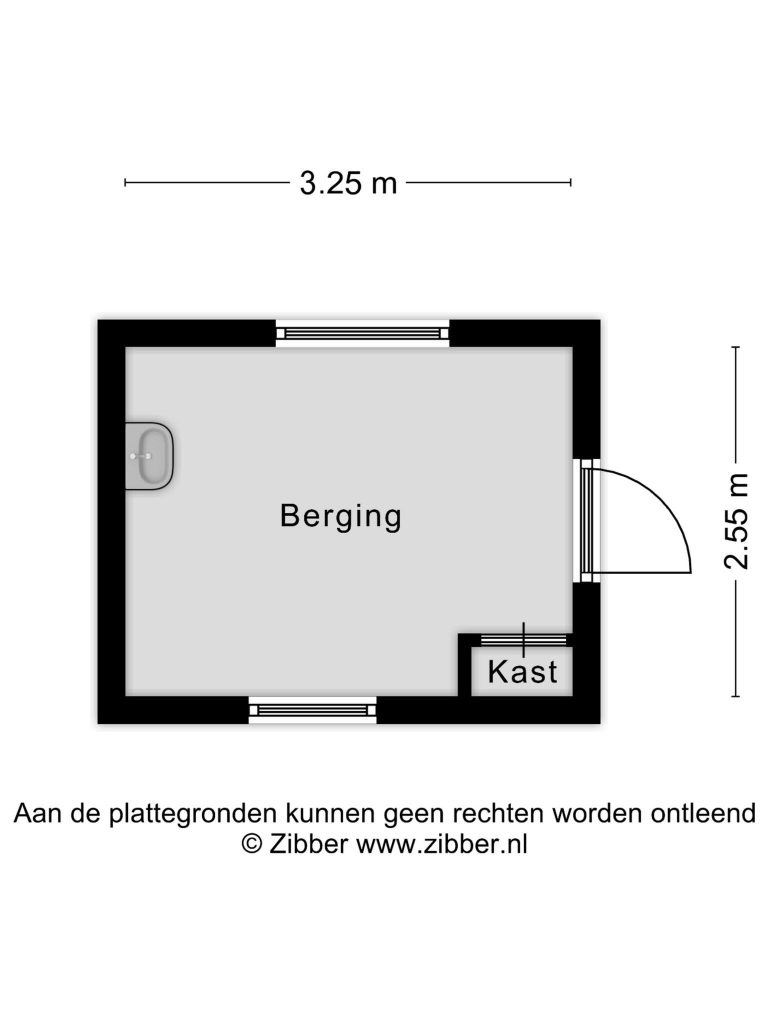 3.25 m

2.55 m

Berging

Kast

Aan de plattegronden kunnen geen rechten worden ontleend
© Zibber www.zibber.nl